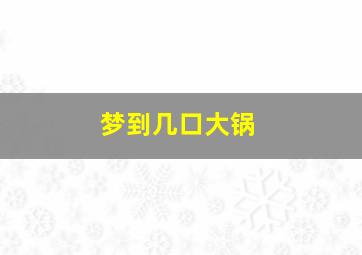 梦到几口大锅